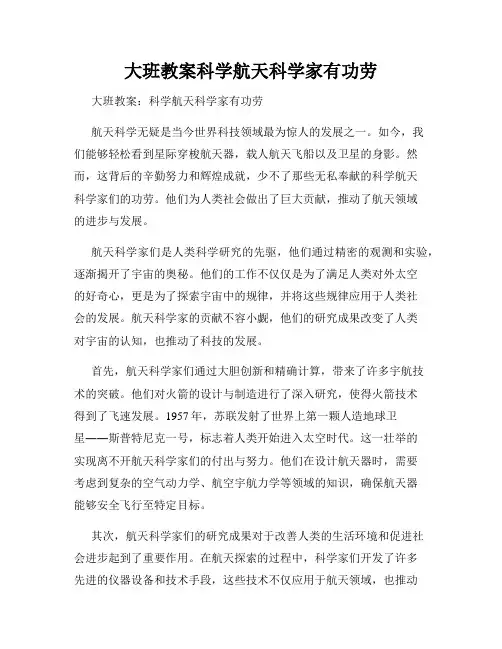 大班教案科学航天科学家有功劳

大班教案：科学航天科学家有功劳

航天科学无疑是当今世界科技领域最为惊人的发展之一。如今，我们能够轻松看到星际穿梭航天器，载人航天飞船以及卫星的身影。然而，这背后的辛勤努力和辉煌成就，少不了那些无私奉献的科学航天科学家们的功劳。他们为人类社会做出了巨大贡献，推动了航天领域的进步与发展。

航天科学家们是人类科学研究的先驱，他们通过精密的观测和实验，逐渐揭开了宇宙的奥秘。他们的工作不仅仅是为了满足人类对外太空的好奇心，更是为了探索宇宙中的规律，并将这些规律应用于人类社会的发展。航天科学家的贡献不容小觑，他们的研究成果改变了人类对宇宙的认知，也推动了科技的发展。

首先，航天科学家们通过大胆创新和精确计算，带来了许多宇航技术的突破。他们对火箭的设计与制造进行了深入研究，使得火箭技术得到了飞速发展。1957年，苏联发射了世界上第一颗人造地球卫星——斯普特尼克一号，标志着人类开始进入太空时代。这一壮举的实现离不开航天科学家们的付出与努力。他们在设计航天器时，需要考虑到复杂的空气动力学、航空宇航力学等领域的知识，确保航天器能够安全飞行至特定目标。

其次，航天科学家们的研究成果对于改善人类的生活环境和促进社会进步起到了重要作用。在航天探索的过程中，科学家们开发了许多先进的仪器设备和技术手段，这些技术不仅应用于航天领域，也推动